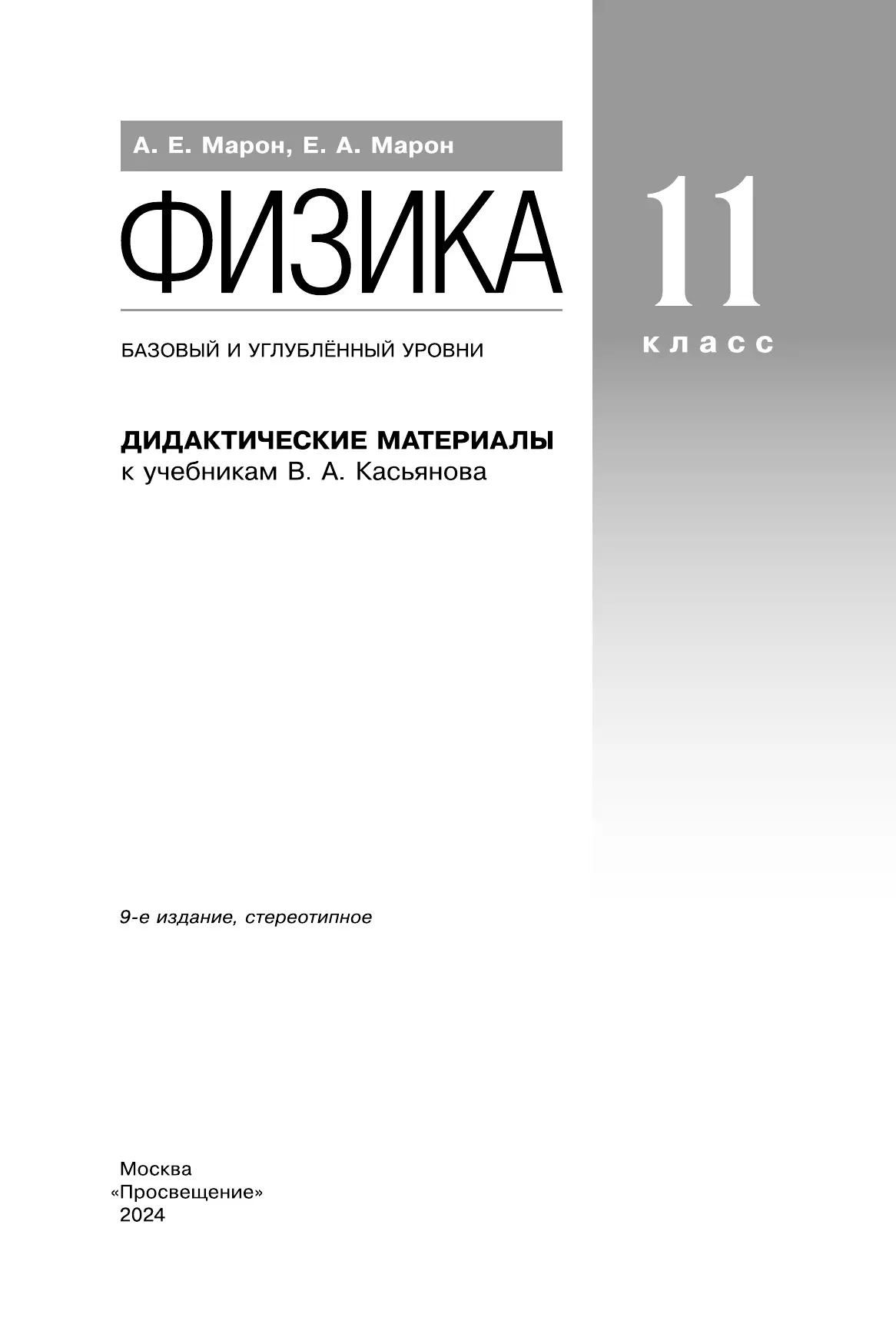 А. Е. Марон, Е. А. Марон

ФИЗИКА

11
класс

БАЗОВЫЙ И УГЛУБЛЁННЫЙ УРОВНИ

ДИДАКТИЧЕСКИЕ МАТЕРИАЛЫ
к учебникам В. А. Касьянова

9-е издание, стереотипное

Москва
«Просвещение»
2024